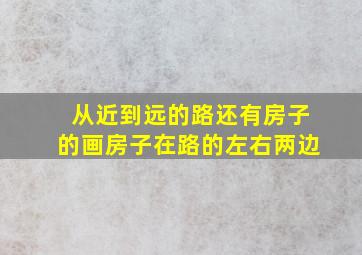 从近到远的路还有房子的画房子在路的左右两边